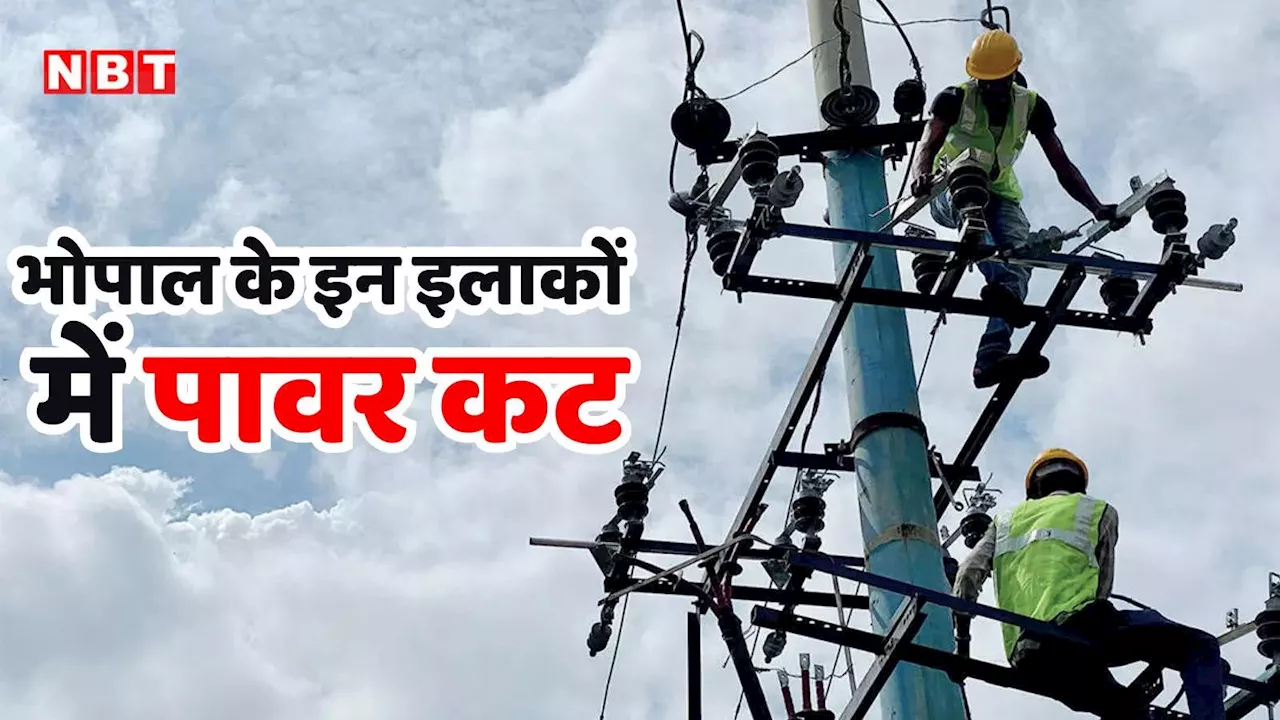 NBT

भोपाल के इन इलाकों में पावर कट